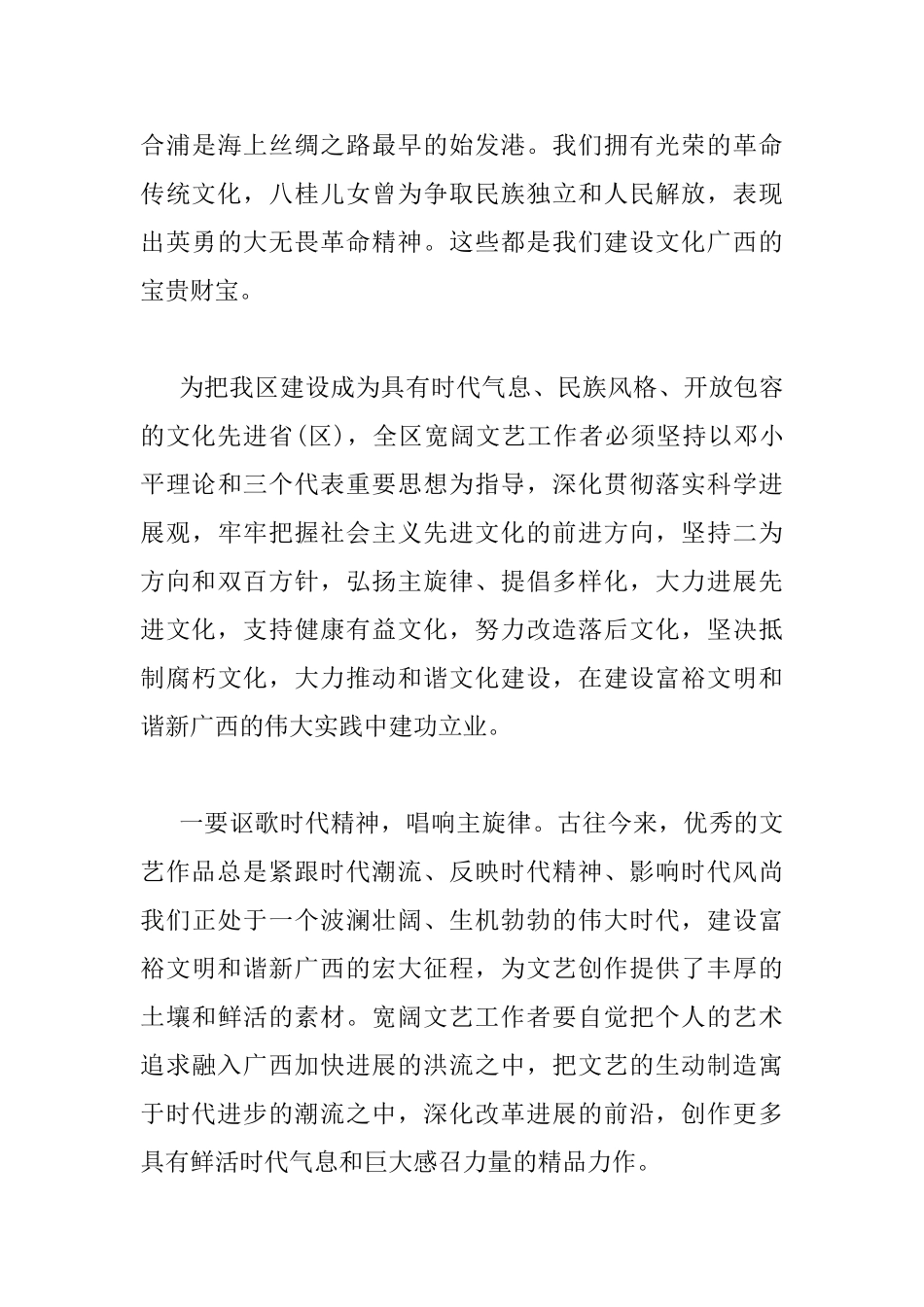 合浦是海上丝绸之路最早的始发港。我们拥有光荣的革命传统文化，八桂儿女曾为争取民族独立和人民解放，表现出英勇的大无畏革命精神。这些都是我们建设文化广西的宝贵财宝。

为把我区建设成为具有时代气息、民族风格、开放包容的文化先进省(区)，全区宽阔文艺工作者必须坚持以邓小平理论和三个代表重要思想为指导，深化贯彻落实科学进展观，牢牢把握社会主义先进文化的前进方向，坚持二为方向和双百方针，弘扬主旋律、提倡多样化，大力进展先进文化，支持健康有益文化，努力改造落后文化，坚决抵制腐朽文化，大力推动和谐文化建设，在建设富裕文明和谐新广西的伟大实践中建功立业。

一要讴歌时代精神，唱响主旋律。古往今来，优秀的文艺作品总是紧跟时代潮流、反映时代精神、影响时代风尚我们正处于一个波澜壮阔、生机勃勃的伟大时代，建设富裕文明和谐新广西的宏大征程，为文艺创作提供了丰厚的土壤和鲜活的素材。宽阔文艺工作者要自觉把个人的艺术追求融入广西加快进展的洪流之中，把文艺的生动制造寓于时代进步的潮流之中，深化改革进展的前沿，创作更多具有鲜活时代气息和巨大感召力量的精品力作。